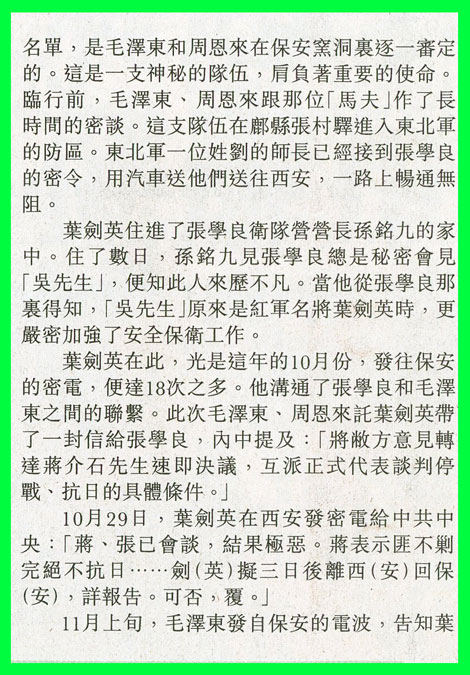 名單，是毛澤東和周恩來在保安窯洞裏逐一審定的。這是一支神秘的隊伍，肩負著重要的使命。臨行前，毛澤東、周恩來跟那位「馬夫」作了長時間的密談。這支隊伍在鄜縣張村驛進入東北軍的防區。東北軍一位姓劉的師長已經接到張學良的密令，用汽車送他們送往西安，一路上暢通無阻。

葉劍英住進了張學良衛隊營營長孫銘九的家中。住了數日，孫銘九見張學良總是秘密會見「吳先生」，便知此人來歷不凡。當他從張學良那裏得知，「吳先生」原來是紅軍名將葉劍英時，更嚴密加強了安全保衛工作。

葉劍英在此，光是這年的10月份，發往保安的密電，便達18次之多。他溝通了張學良和毛澤東之間的聯繫。此次毛澤東、周恩來託葉劍英帶了一封信給張學良，內中提及：「將敝方意見轉達蔣介石先生速即決議，互派正式代表談判停戰、抗日的具體條件。」

10月29日，葉劍英在西安發密電給中共中央：「蔣、張已會談，結果極惡。蔣表示匪不剿完絕不抗日……劍(英)擬三日後離西(安)回保(安)，詳報告。可否，覆。」

11月上旬，毛澤東發自保安的電波，告知葉